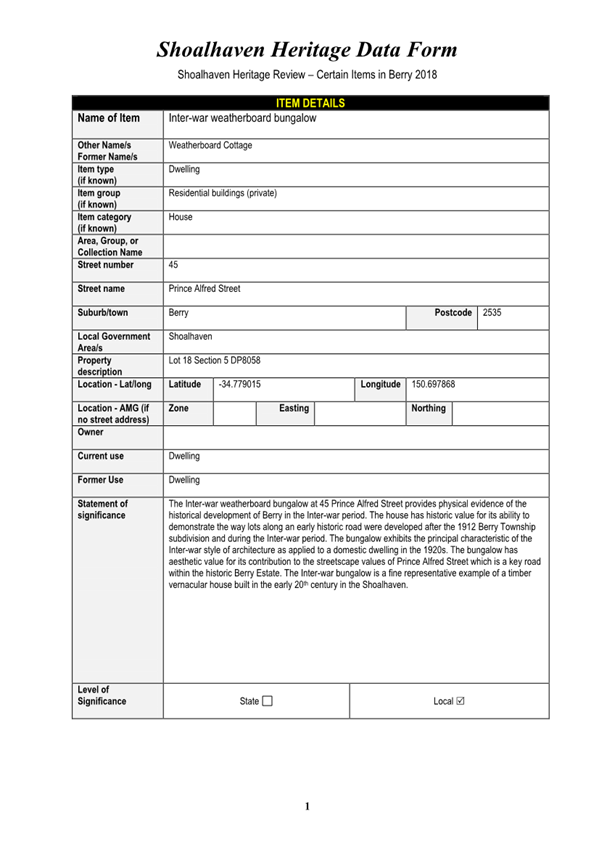 Shoalhaven Heritage Data Form

Shoalhaven Heritage Review – Certain Items in Berry 2018

| ITEM DETAILS | | | | | |
|---|---|---|---|---|---|
| Name of Item | Inter-war weatherboard bungalow | | | | |
| Other Name/s Former Name/s | Weatherboard Cottage | | | | |
| Item type (if known) | Dwelling | | | | |
| Item group (if known) | Residential buildings (private) | | | | |
| Item category (if known) | House | | | | |
| Area, Group, or Collection Name | | | | | |
| Street number | 45 | | | | |
| Street name | Prince Alfred Street | | | | |
| Suburb/town | Berry | | | Postcode | 2535 |
| Local Government Area/s | Shoalhaven | | | | |
| Property description | Lot 18 Section 5 DP8058 | | | | |
| Location - Lat/long | Latitude | -34.779015 | | Longitude | 150.697868 |
| Location - AMG (if no street address) | Zone | | Easting | | Northing |
| Owner | | | | | |
| Current use | Dwelling | | | | |
| Former Use | Dwelling | | | | |
| Statement of significance | The Inter-war weatherboard bungalow at 45 Prince Alfred Street provides physical evidence of the historical development of Berry in the Inter-war period. The house has historic value for its ability to demonstrate the way lots along an early historic road were developed after the 1912 Berry Township subdivision and during the Inter-war period. The bungalow exhibits the principal characteristic of the Inter-war style of architecture as applied to a domestic dwelling in the 1920s. The bungalow has aesthetic value for its contribution to the streetscape values of Prince Alfred Street which is a key road within the historic Berry Estate. The Inter-war bungalow is a fine representative example of a timber vernacular house built in the early 20$^{th}$ century in the Shoalhaven. | | | | |
| Level of Significance | State ☐ | | | Local ☑ | |

1